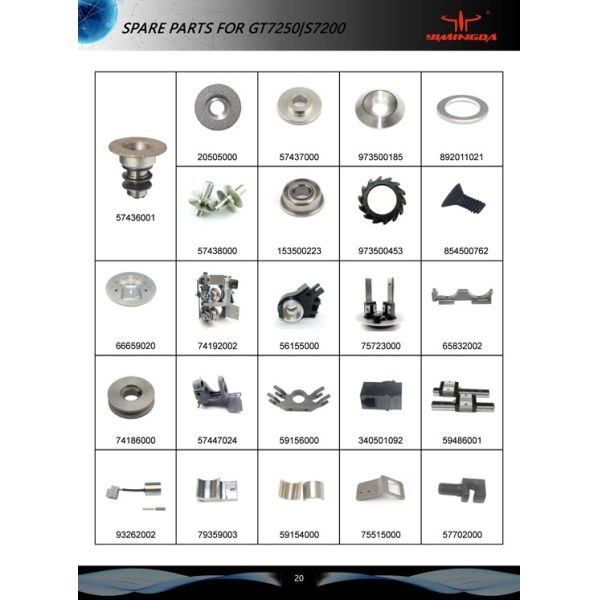 SPARE PARTS FOR GT7250|S7200

YIMINGDA

| 57436001 | 20505000 | 57437000 | 973500185 | 892011021 |
|---|---|---|---|---|
| | 57438000 | 153500223 | 973500453 | 854500762 |
| 66659020 | 74192002 | 56155000 | 75723000 | 65832002 |
| 74186000 | 57447024 | 59156000 | 340501092 | 59486001 |
| 93262002 | 79359003 | 59154000 | 75515000 | 57702000 |

20